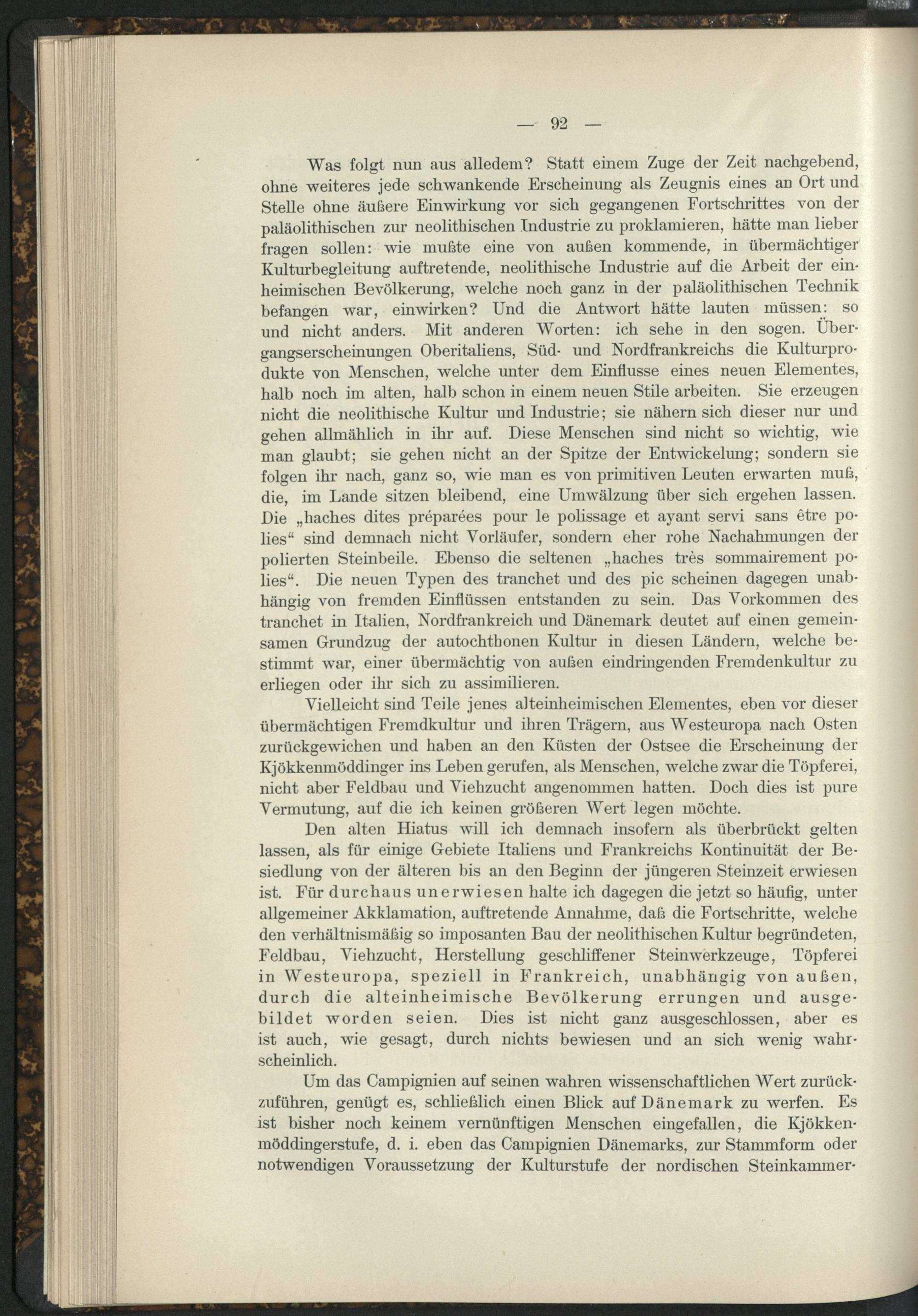 — 92 —

Was folgt nun aus alledem? Statt einem Zuge der Zeit nachgebend, ohne weiteres jede schwankende Erscheinung als Zeugnis eines an Ort und Stelle ohne äußere Einwirkung vor sich gegangenen Fortschrittes von der paläolithischen zur neolithischen Industrie zu proklamieren, hätte man lieber fragen sollen: wie mußte eine von außen kommende, in übermächtiger Kulturbegleitung auftretende, neolithische Industrie auf die Arbeit der einheimischen Bevölkerung, welche noch ganz in der paläolithischen Technik befangen war, einwirken? Und die Antwort hätte lauten müssen: so und nicht anders. Mit anderen Worten: ich sehe in den sogen. Übergangserscheinungen Oberitaliens, Süd- und Nordfrankreichs die Kulturprodukte von Menschen, welche unter dem Einflusse eines neuen Elementes, halb noch im alten, halb schon in einem neuen Stile arbeiten. Sie erzeugen nicht die neolithische Kultur und Industrie; sie nähern sich dieser nur und gehen allmählich in ihr auf. Diese Menschen sind nicht so wichtig, wie man glaubt; sie gehen nicht an der Spitze der Entwickelung; sondern sie folgen ihr nach, ganz so, wie man es von primitiven Leuten erwarten muß, die, im Lande sitzen bleibend, eine Umwälzung über sich ergehen lassen. Die „haches dites préparées pour le polissage et ayant servi sans être polies“ sind demnach nicht Vorläufer, sondern eher rohe Nachahmungen der polierten Steinbeile. Ebenso die seltenen „haches très sommairement polies“. Die neuen Typen des tranchet und des pic scheinen dagegen unabhängig von fremden Einflüssen entstanden zu sein. Das Vorkommen des tranchet in Italien, Nordfrankreich und Dänemark deutet auf einen gemeinsamen Grundzug der autochthonen Kultur in diesen Ländern, welche bestimmt war, einer übermächtig von außen eindringenden Fremdenkultur zu erliegen oder ihr sich zu assimilieren.

Vielleicht sind Teile jenes alteinheimischen Elementes, eben vor dieser übermächtigen Fremdkultur und ihren Trägern, aus Westeuropa nach Osten zurückgewichen und haben an den Küsten der Ostsee die Erscheinung der Kjökkenmöddinger ins Leben gerufen, als Menschen, welche zwar die Töpferei, nicht aber Feldbau und Viehzucht angenommen hatten. Doch dies ist pure Vermutung, auf die ich keinen größeren Wert legen möchte.

Den alten Hiatus will ich demnach insofern als überbrückt gelten lassen, als für einige Gebiete Italiens und Frankreichs Kontinuität der Besiedlung von der älteren bis an den Beginn der jüngeren Steinzeit erwiesen ist. Für durchaus unerwiesen halte ich dagegen die jetzt so häufig, unter allgemeiner Akklamation, auftretende Annahme, daß die Fortschritte, welche den verhältnismäßig so imposanten Bau der neolithischen Kultur begründeten, Feldbau, Viehzucht, Herstellung geschliffener Steinwerkzeuge, Töpferei in Westeuropa, speziell in Frankreich, unabhängig von außen, durch die alteinheimische Bevölkerung errungen und ausgebildet worden seien. Dies ist nicht ganz ausgeschlossen, aber es ist auch, wie gesagt, durch nichts bewiesen und an sich wenig wahrscheinlich.

Um das Campignien auf seinen wahren wissenschaftlichen Wert zurückzuführen, genügt es, schließlich einen Blick auf Dänemark zu werfen. Es ist bisher noch keinem vernünftigen Menschen eingefallen, die Kjökkenmöddingerstufe, d. i. eben das Campignien Dänemarks, zur Stammform oder notwendigen Voraussetzung der Kulturstufe der nordischen Steinkammer-